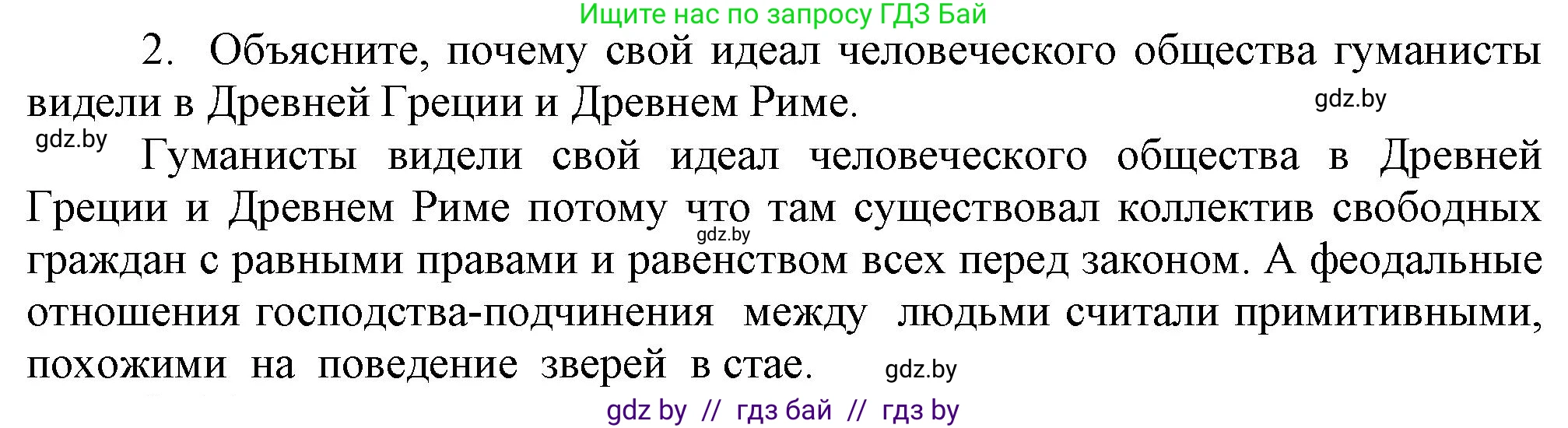 Ищите нас по запросу ГДЗ Бай

2. Объясните, почему свой идеал человеческого общества гуманисты видели в Древней Греции и Древнем Риме.

gdz.by

gdz.by

Гуманисты видели свой идеал человеческого общества в Древней Греции и Древнем Риме потому что там существовал коллектив свободных граждан с равными правами и равенством всех перед законом. А феодальные отношения господства-подчинения между людьми считали примитивными, похожими на поведение зверей в стае.

gdz.by

gdz.by

gdz by // гдз бай // гдз by